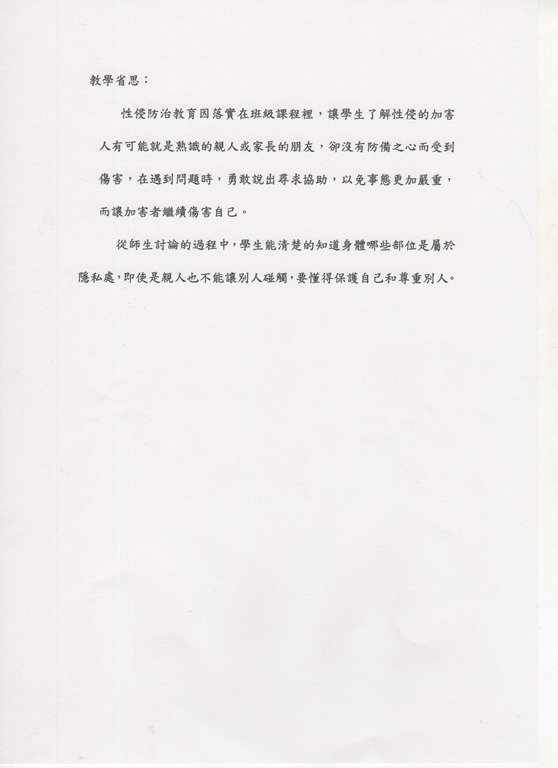 教學省思：

性侵防治教育因落實在班級課程裡，讓學生了解性侵的加害人有可能就是熟識的親人或家長的朋友，卻沒有防備之心而受到傷害，在遇到問題時，勇敢說出尋求協助，以免事態更加嚴重，而讓加害者繼續傷害自己。

從師生討論的過程中，學生能清楚的知道身體哪些部位是屬於隱私處，即使是親人也不能讓別人碰觸，要懂得保護自己和尊重別人。